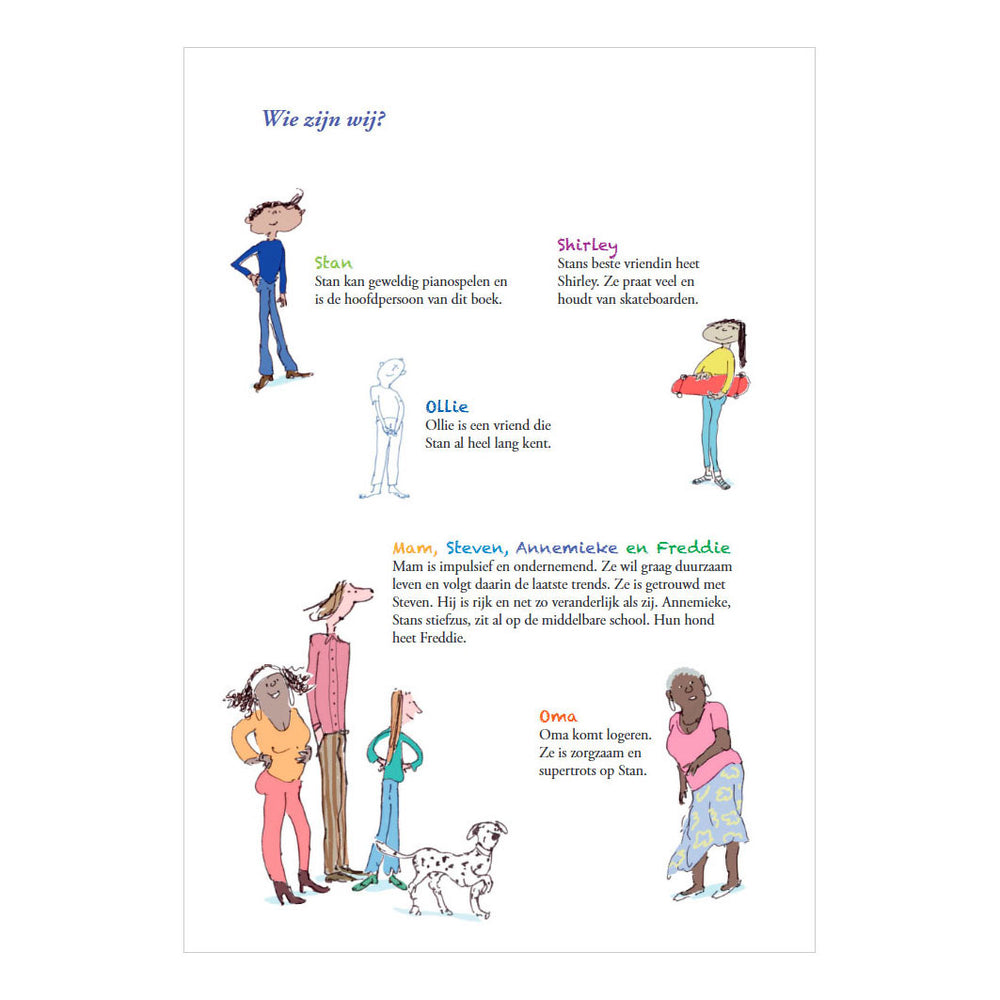 Wie zijn wij?

Stan
Stan kan geweldig pianospelen en is de hoofdpersoon van dit boek.

Shirley
Stans beste vriendin heet Shirley. Ze praat veel en houdt van skateboarden.

Ollie
Ollie is een vriend die Stan al heel lang kent.

Mam, Steven, Annemieke en Freddie
Mam is impulsief en ondernemend. Ze wil graag duurzaam leven en volgt daarin de laatste trends. Ze is getrouwd met Steven. Hij is rijk en net zo veranderlijk als zij. Annemieke, Stans stiefzus, zit al op de middelbare school. Hun hond heet Freddie.

Oma
Oma komt logeren. Ze is zorgzaam en supertrots op Stan.